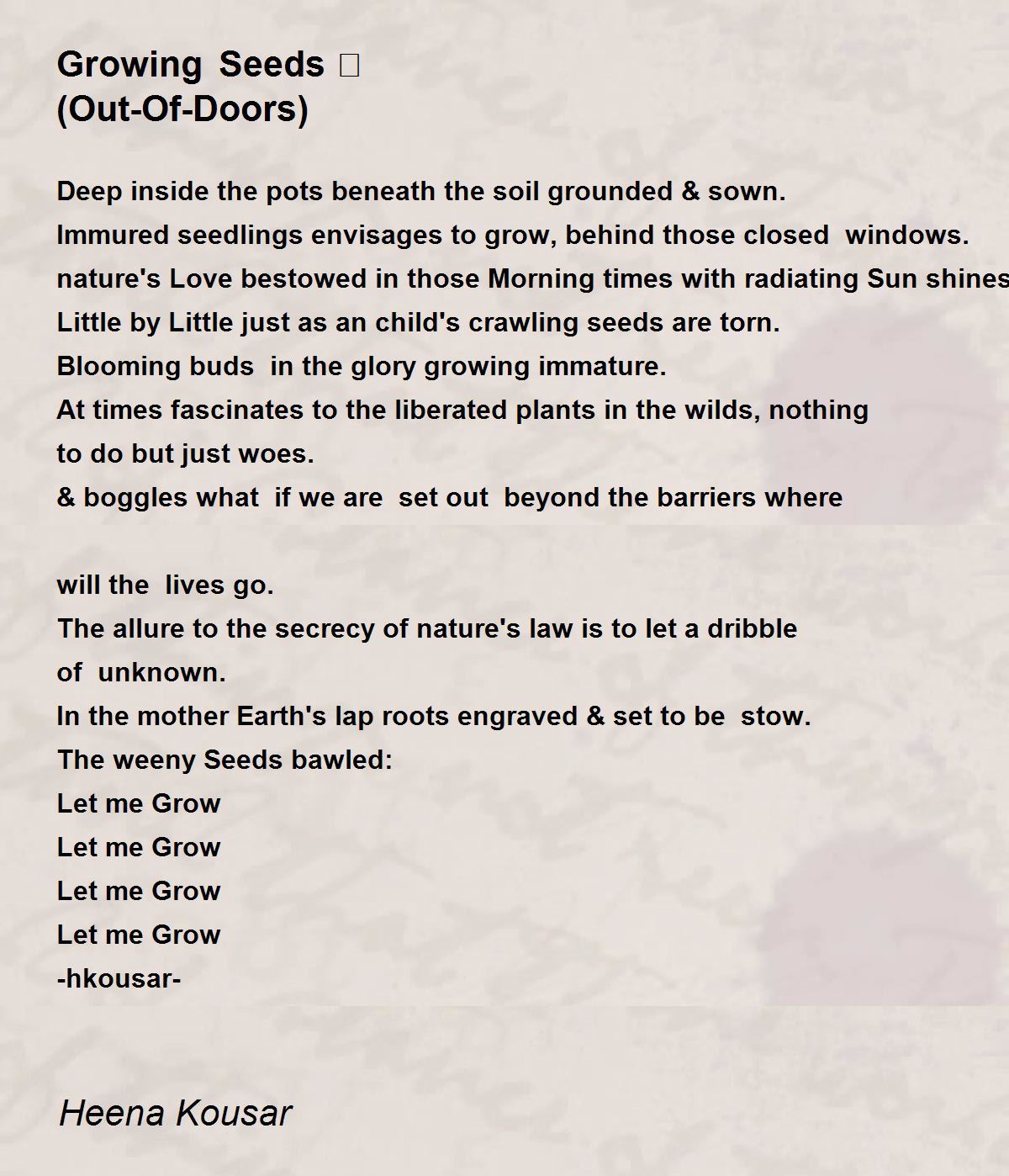 Growing Seeds □
(Out-Of-Doors)

Deep inside the pots beneath the soil grounded & sown.
Immured seedlings envisages to grow, behind those closed windows.
nature's Love bestowed in those Morning times with radiating Sun shines
Little by Little just as an child's crawling seeds are torn.
Blooming buds in the glory growing immature.
At times fascinates to the liberated plants in the wilds, nothing to do but just woes.
& boggles what if we are set out beyond the barriers where

will the lives go.
The allure to the secrecy of nature's law is to let a dribble of unknown.
In the mother Earth's lap roots engraved & set to be stow.
The weeny Seeds bawled:
Let me Grow
Let me Grow
Let me Grow
Let me Grow
-hkousar-

Heena Kousar